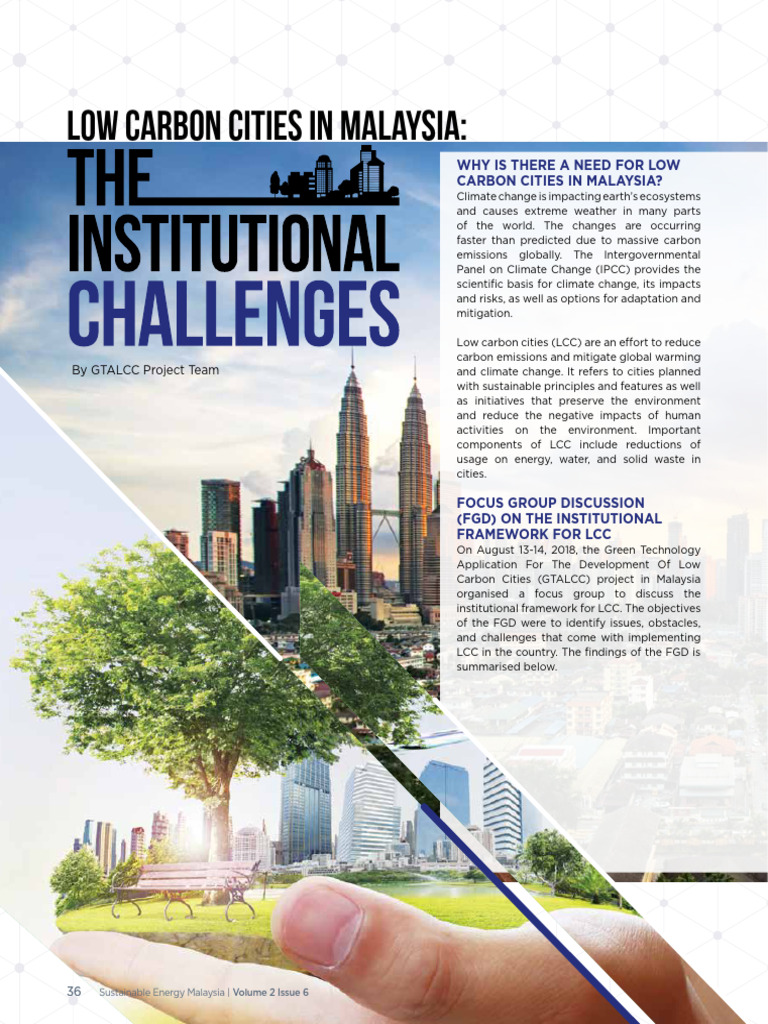 LOW CARBON CITIES IN MALAYSIA:

THE INSTITUTIONAL CHALLENGES

By GTALCC Project Team

WHY IS THERE A NEED FOR LOW CARBON CITIES IN MALAYSIA?

Climate change is impacting earth's ecosystems and causes extreme weather in many parts of the world. The changes are occurring faster than predicted due to massive carbon emissions globally. The Intergovernmental Panel on Climate Change (IPCC) provides the scientific basis for climate change, its impacts and risks, as well as options for adaptation and mitigation.

Low carbon cities (LCC) are an effort to reduce carbon emissions and mitigate global warming and climate change. It refers to cities planned with sustainable principles and features as well as initiatives that preserve the environment and reduce the negative impacts of human activities on the environment. Important components of LCC include reductions of usage on energy, water, and solid waste in cities.

FOCUS GROUP DISCUSSION (FGD) ON THE INSTITUTIONAL FRAMEWORK FOR LCC

On August 13-14, 2018, the Green Technology Application For The Development Of Low Carbon Cities (GTALCC) project in Malaysia organised a focus group to discuss the institutional framework for LCC. The objectives of the FGD were to identify issues, obstacles, and challenges that come with implementing LCC in the country. The findings of the FGD is summarised below.

36 Sustainable Energy Malaysia | Volume 2 Issue 6